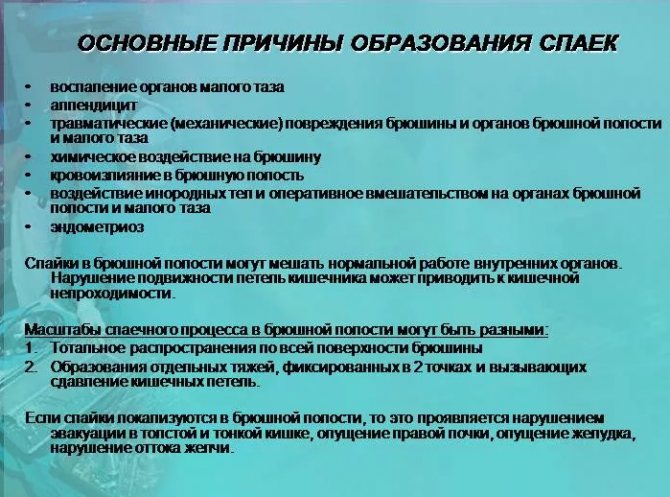 ОСНОВНЫЕ ПРИЧИНЫ ОБРАЗОВАНИЯ СПАЕК

• воспаление органов малого таза
• аппендицит
• травматические (механические) повреждения брюшины и органов брюшной полости и малого таза
• химическое воздействие на брюшину
• кровоизлияние в брюшную полость
• воздействие инородных тел и оперативное вмешательством на органах брюшной полости и малого таза
• эндометриоз

Спайки в брюшной полости могут мешать нормальной работе внутренних органов. Нарушение подвижности петель кишечника может приводить к кишечной непроходимости.

Масштабы спаечного процесса в брюшной полости могут быть разными:
1. Тотальное распространения по всей поверхности брюшины
2. Образования отдельных тяжей, фиксированных в 2 точках и вызывающих сдавление кишечных петель.

Если спайки локализуются в брюшной полости, то это проявляется нарушением эвакуации в толстой и тонкой кишке, опущение правой почки, опущение желудка, нарушение оттока желчи.